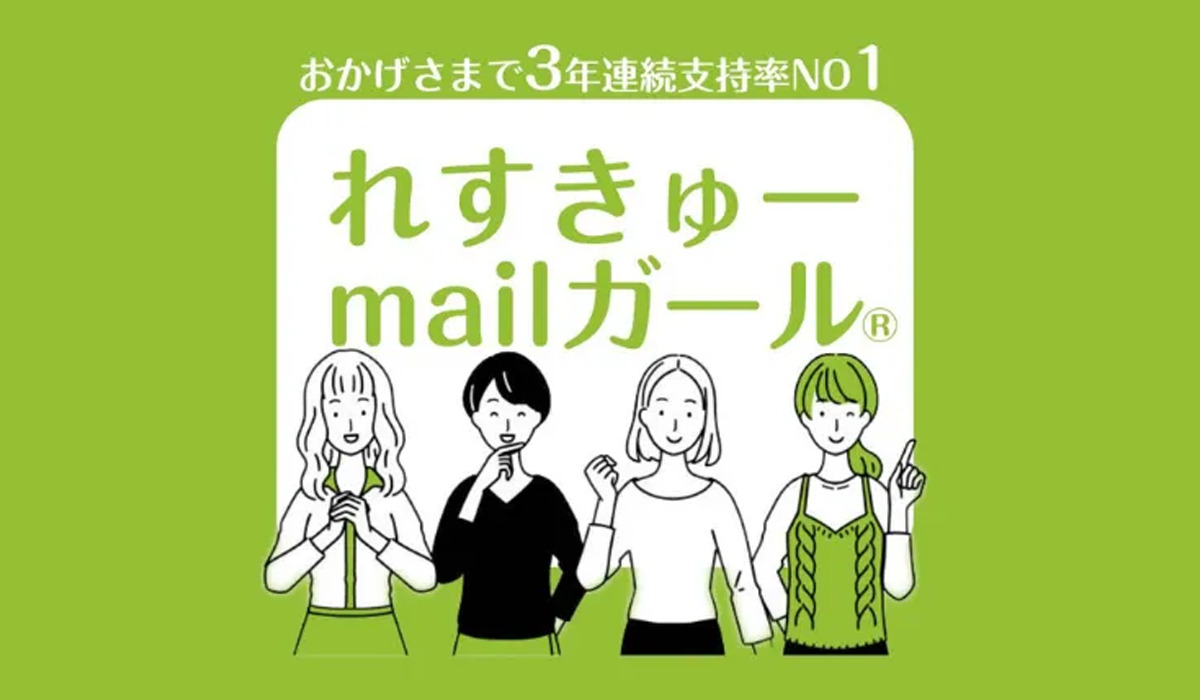 おかげさまで3年連続支持率NO1

れすきゅー
mailガール®